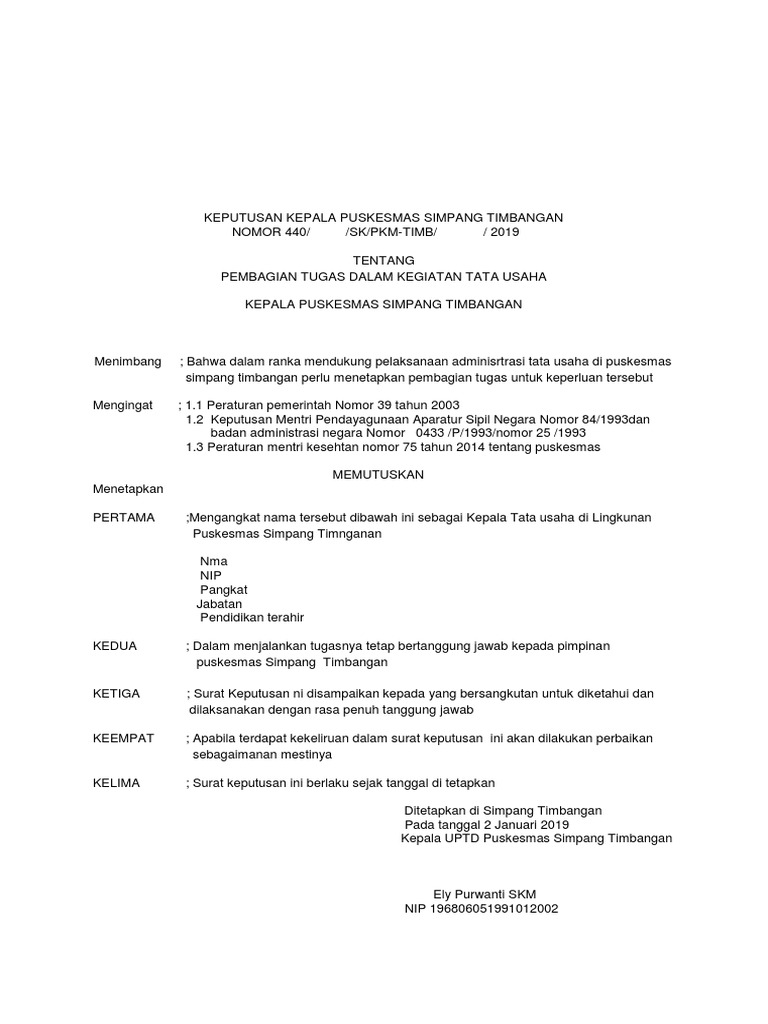 KEPUTUSAN KEPALA PUSKESMAS SIMPANG TIMBANGAN
NOMOR 440/ /SK/PKM-TIMB/ / 2019

TENTANG
PEMBAGIAN TUGAS DALAM KEGIATAN TATA USAHA

KEPALA PUSKESMAS SIMPANG TIMBANGAN

Menimbang ; Bahwa dalam ranka mendukung pelaksanaan adminisrtrasi tata usaha di puskesmas simpang timbangan perlu menetapkan pembagian tugas untuk keperluan tersebut

Mengingat ; 1.1 Peraturan pemerintah Nomor 39 tahun 2003
1.2 Keputusan Mentri Pendayagunaan Aparatur Sipil Negara Nomor 84/1993dan badan administrasi negara Nomor 0433 /P/1993/nomor 25 /1993
1.3 Peraturan mentri kesehtan nomor 75 tahun 2014 tentang puskesmas

MEMUTUSKAN

Menetapkan

PERTAMA ;Mengangkat nama tersebut dibawah ini sebagai Kepala Tata usaha di Lingkunan Puskesmas Simpang Timnganan

Nma
NIP
Pangkat
Jabatan
Pendidikan terahir

KEDUA ; Dalam menjalankan tugasnya tetap bertanggung jawab kepada pimpinan puskesmas Simpang Timbangan

KETIGA ; Surat Keputusan ni disampaikan kepada yang bersangkutan untuk diketahui dan dilaksanakan dengan rasa penuh tanggung jawab

KEEMPAT ; Apabila terdapat kekeliruan dalam surat keputusan ini akan dilakukan perbaikan sebagaimanan mestinya

KELIMA ; Surat keputusan ini berlaku sejak tanggal di tetapkan

Ditetapkan di Simpang Timbangan
Pada tanggal 2 Januari 2019
Kepala UPTD Puskesmas Simpang Timbangan

Ely Purwanti SKM
NIP 196806051991012002